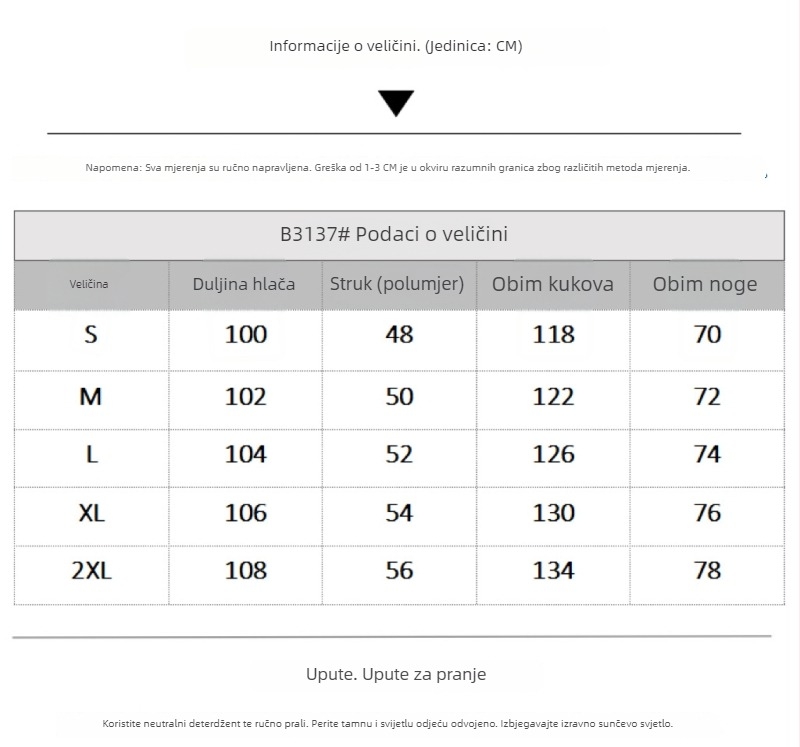 Informacije o veličini. (Jedinica: CM)

Napomena: Sva mjerenja su ručno napravljena. Greška od 1-3 CM je u okviru razumnih granica zbog različitih metoda mjerenja.

B3137# Podaci o veličini

| Veličina | Duljina hlača | Struk (polumjer) | Obim kukova | Obim noge |
|---|---|---|---|---|
| S | 100 | 48 | 118 | 70 |
| M | 102 | 50 | 122 | 72 |
| L | 104 | 52 | 126 | 74 |
| XL | 106 | 54 | 130 | 76 |
| 2XL | 108 | 56 | 134 | 78 |

Upute. Upute za pranje

Koristite neutralni deterdžent te ručno prali. Perite tamnu i svijetlu odjeću odvojeno. Izbjegavajte izravno sunčevo svjetlo.